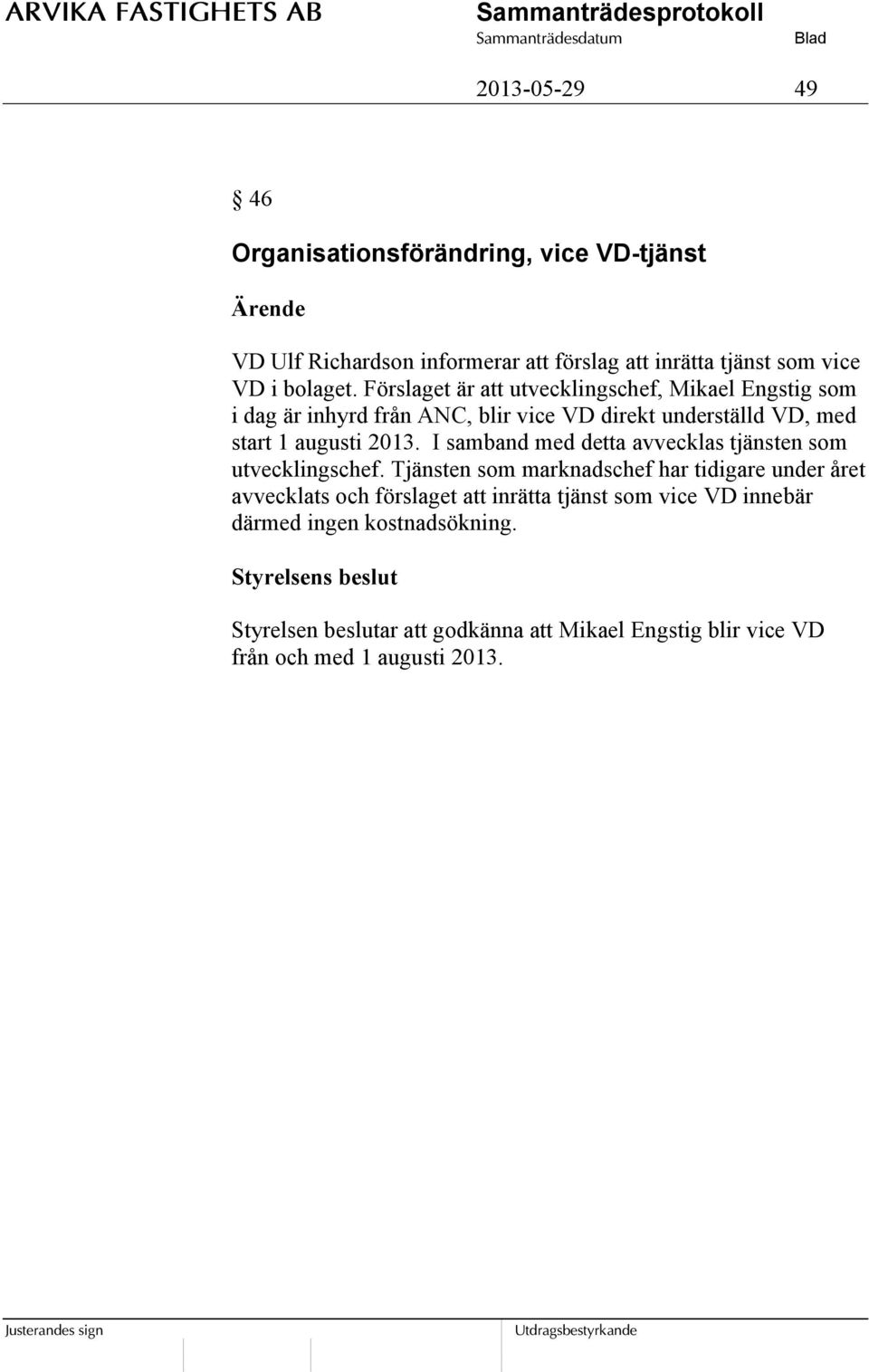 ARVIKA FASTIGHETS AB

Sammanträdesprotokoll

Sammanträdesdatum

Blad

2013-05-29

49

§ 46

Organisationsförändring, vice VD-tjänst

Ärende

VD Ulf Richardson informerar att förslag att inrätta tjänst som vice VD i bolaget. Förslaget är att utvecklingschef, Mikael Engstig som i dag är inhyrd från ANC, blir vice VD direkt underställd VD, med start 1 augusti 2013. I samband med detta avvecklas tjänsten som utvecklingschef. Tjänsten som marknadschef har tidigare under året avvecklats och förslaget att inrätta tjänst som vice VD innebär därmed ingen kostnadsökning.

Styrelsens beslut

Styrelsen beslutar att godkänna att Mikael Engstig blir vice VD från och med 1 augusti 2013.

Justerandes sign

Utdragsbestyrkande